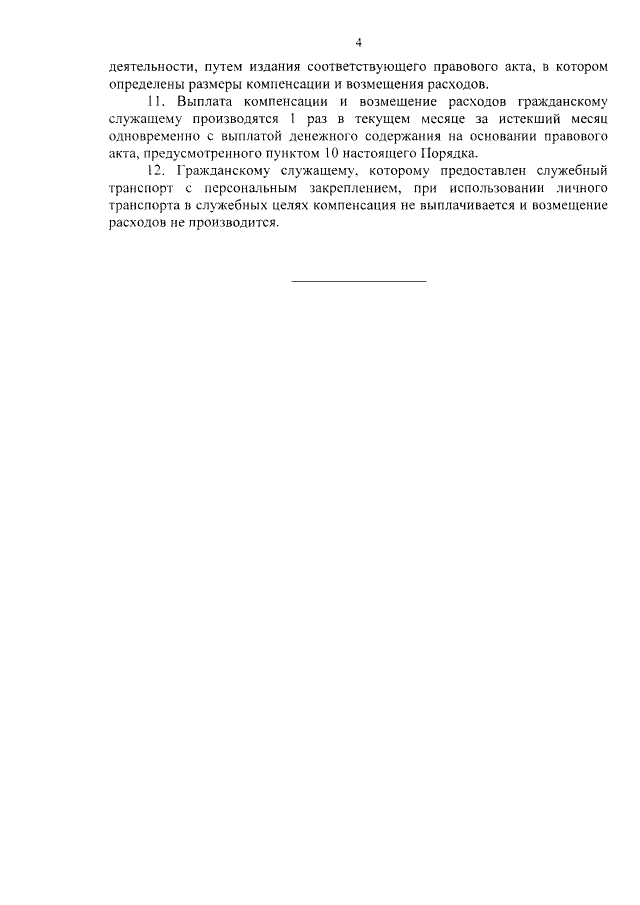 4

деятельности, путем издания соответствующего правового акта, в котором определены размеры компенсации и возмещения расходов.

11. Выплата компенсации и возмещение расходов гражданскому служащему производятся 1 раз в текущем месяце за истекший месяц одновременно с выплатой денежного содержания на основании правового акта, предусмотренного пунктом 10 настоящего Порядка.

12. Гражданскому служащему, которому предоставлен служебный транспорт с персональным закреплением, при использовании личного транспорта в служебных целях компенсация не выплачивается и возмещение расходов не производится.